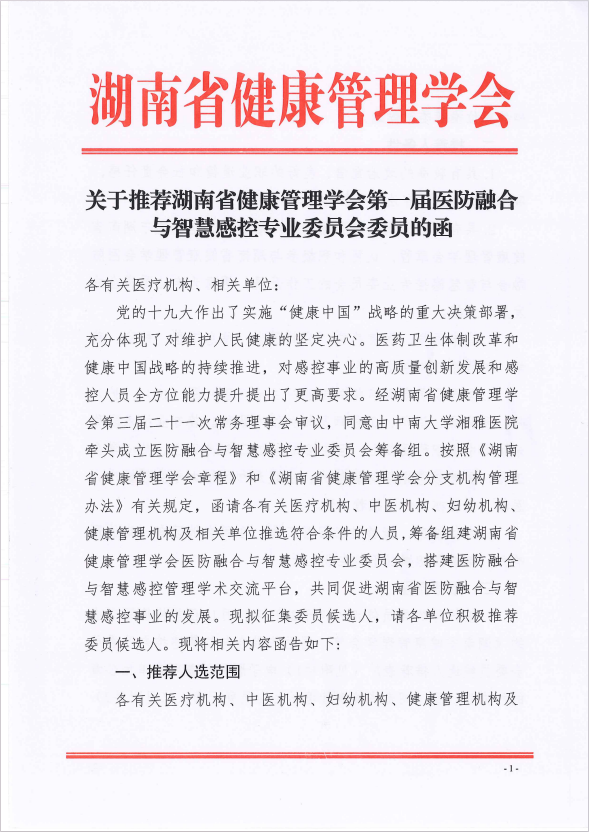 湖南省健康管理学会

关于推荐湖南省健康管理学会第一届医防融合与智慧感控专业委员会委员的函

各有关医疗机构、相关单位:

党的十九大作出了实施“健康中国”战略的重大决策部署，充分体现了对维护人民健康的坚定决心。医药卫生体制改革和健康中国战略的持续推进，对感控事业的高质量创新发展和感控人员全方位能力提升提出了更高要求。经湖南省健康管理学会第三届二十一次常务理事会审议，同意由中南大学湘雅医院牵头成立医防融合与智慧感控专业委员会筹备组。按照《湖南省健康管理学会章程》和《湖南省健康管理学会分支机构管理办法》有关规定，函请各有关医疗机构、中医机构、妇幼机构、健康管理机构及相关单位推选符合条件的人员，筹备组建湖南省健康管理学会医防融合与智慧感控专业委员会，搭建医防融合与智慧感控管理学术交流平台，共同促进湖南省医防融合与智慧感控事业的发展。现拟征集委员候选人，请各单位积极推荐委员候选人。现将相关内容函告如下:

一、推荐人选范围

各有关医疗机构、中医机构、妇幼机构、健康管理机构及

-1-